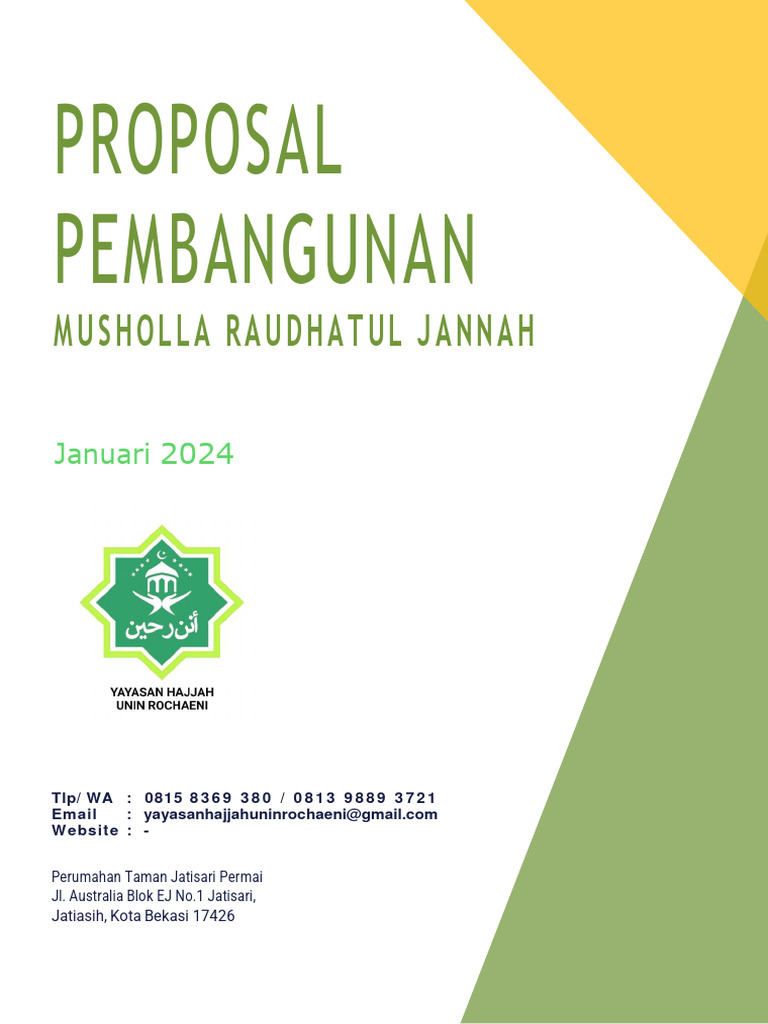 PROPOSAL PEMBANGUNAN
MUSHOLLA RAUDHATUL JANNAH

Januari 2024

أنن رحين

YAYASAN HAJJAH UNIN ROCHAENI

Tlp/ WA : 0815 8369 380 / 0813 9889 3721
Email : yayasanhajjahuninrochaeni@gmail.com
Website : -

Perumahan Taman Jatisari Permai
Jl. Australia Blok EJ No.1 Jatisari,
Jatiasih, Kota Bekasi 17426